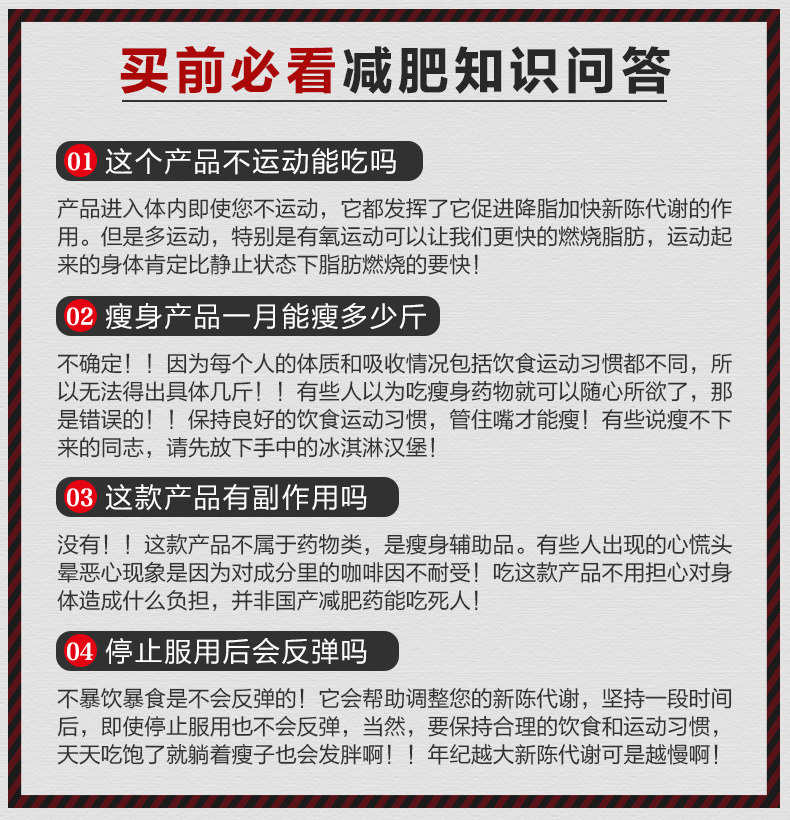 买前必看减肥知识问答

01 这个产品不运动能吃吗

产品进入体内即使您不运动，它都发挥了它促进降脂加快新陈代谢的作用。但是多运动，特别是有氧运动可以让我们更快的燃烧脂肪，运动起来的身体肯定比静止状态下脂肪燃烧的要快！

02 瘦身产品一月能瘦多少斤

不确定！！因为每个人的体质和吸收情况包括饮食运动习惯都不同，所以无法得出具体几斤！！有些人以为吃瘦身药物就可以随心所欲了，那是错误的！！保持良好的饮食运动习惯，管住嘴才能瘦！有些说瘦不下来的同志，请先放下手中的冰淇淋汉堡！

03 这款产品有副作用吗

没有！！这款产品不属于药物类，是瘦身辅助品。有些人出现的心慌头晕恶心现象是因为对成分里的咖啡因不耐受！吃这款产品不用担心对身体造成什么负担，并非国产减肥药能吃死人！

04 停止服用后会反弹吗

不暴饮暴食是不会反弹的！它会帮助调整您的新陈代谢，坚持一段时间后，即使停止服用也不会反弹，当然，要保持合理的饮食和运动习惯，天天吃饱了就躺着瘦子也会发胖啊！！年纪越大新陈代谢可是越慢啊！